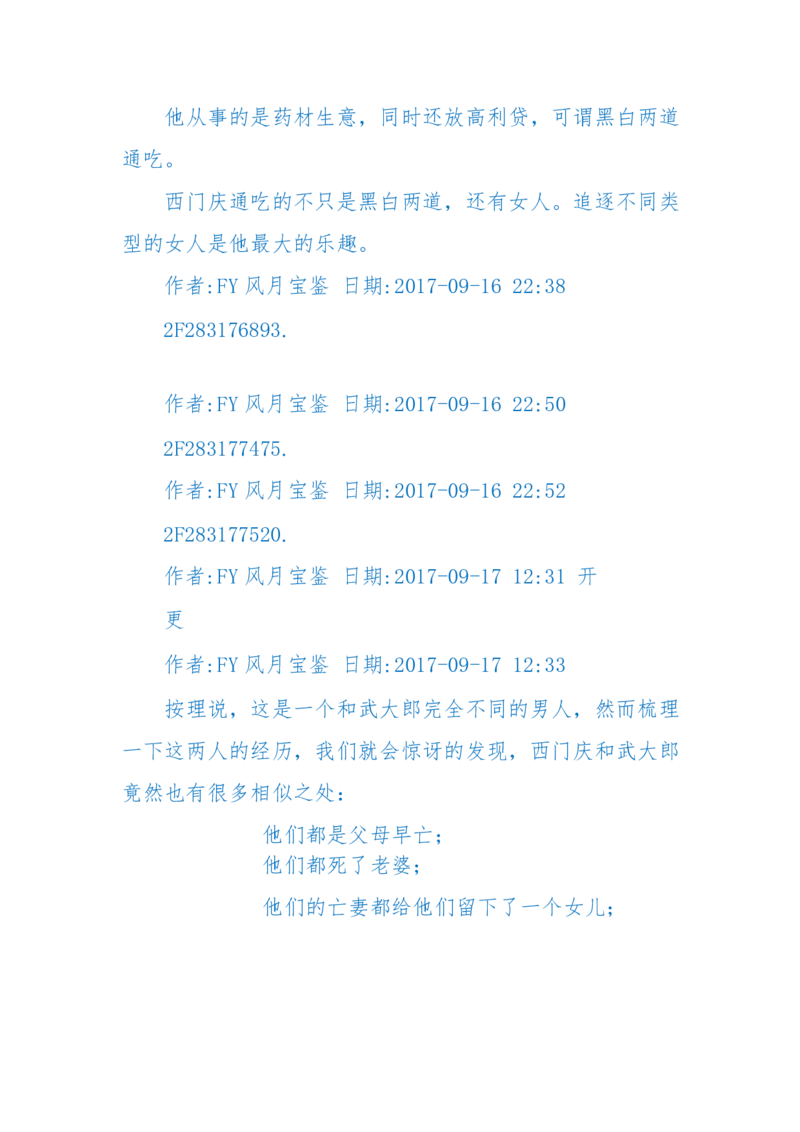 他从事的是药材生意，同时还放高利贷，可谓黑白两道通吃。

西门庆通吃的不只是黑白两道，还有女人。追逐不同类型的女人是他最大的乐趣。

作者:FY 风月宝鉴 日期:2017-09-16 22:38

2F283176893.

作者:FY 风月宝鉴 日期:2017-09-16 22:50

2F283177475.

作者:FY 风月宝鉴 日期:2017-09-16 22:52

2F283177520.

作者:FY 风月宝鉴 日期:2017-09-17 12:31 开更

作者:FY 风月宝鉴 日期:2017-09-17 12:33

按理说，这是一个和武大郎完全不同的男人，然而梳理一下这两人的经历，我们就会惊讶的发现，西门庆和武大郎竟然也有很多相似之处：

他们都是父母早亡；
他们都死了老婆；

他们的亡妻都给他们留下了一个女儿；